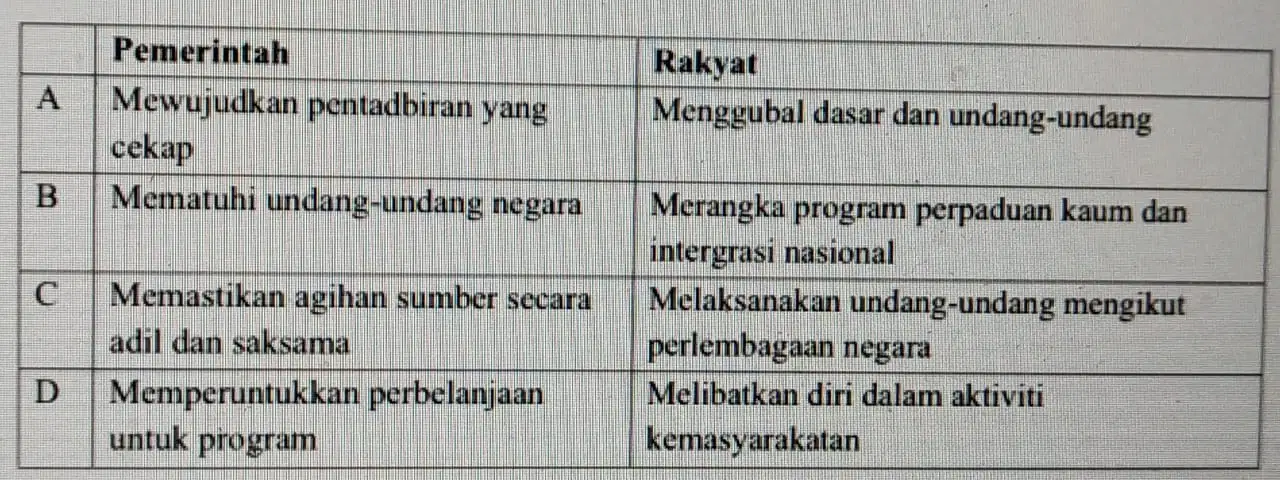 |   | Pemerintah | Rakyat |
|---|---|---|
| A | Mewujudkan pentadbiran yang cekap | Menggubal dasar dan undang-undang |
| B | Mematuhi undang-undang negara | Merangka program perpaduan kaum dan intergrasi nasional |
| C | Memastikan agihan sumber secara adil dan saksama | Melaksanakan undang-undang mengikut perlembagaan negara |
| D | Memperuntukkan perbelanjaan untuk program | Melibatkan diri dalam aktiviti kemasyarakatan |